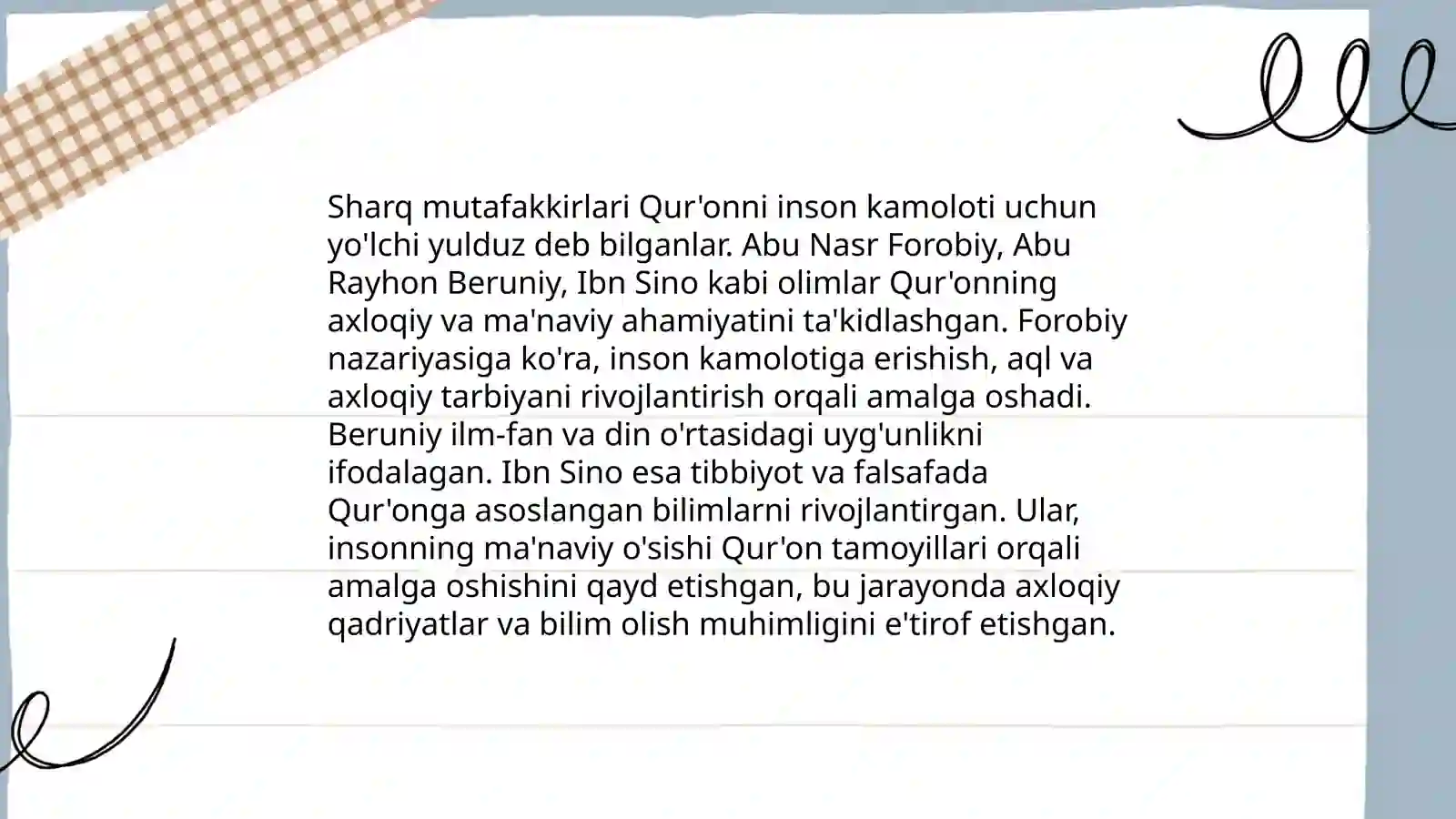 Sharq mutafakkirlari Qur'onni inson kamoloti uchun yo'lchi yulduz deb bilganlar. Abu Nasr Forobiy, Abu Rayhon Beruniy, Ibn Sino kabi olimlar Qur'onning axloqiy va ma'naviy ahamiyatini ta'kidlashgan. Forobiy nazariyasiga ko'ra, inson kamolotiga erishish, aql va axloqiy tarbiyani rivojlantirish orqali amalga oshadi. Beruniy ilm-fan va din o'rtasidagi uyg'unlikni ifodalagan. Ibn Sino esa tibbiyot va falsafada Qur'onga asoslangan bilimlarni rivojlantirgan. Ular, insonning ma'naviy o'sishi Qur'on tamoyillari orqali amalga oshishini qayd etishgan, bu jarayonda axloqiy qadriyatlar va bilim olish muhimligini e'tirof etishgan.